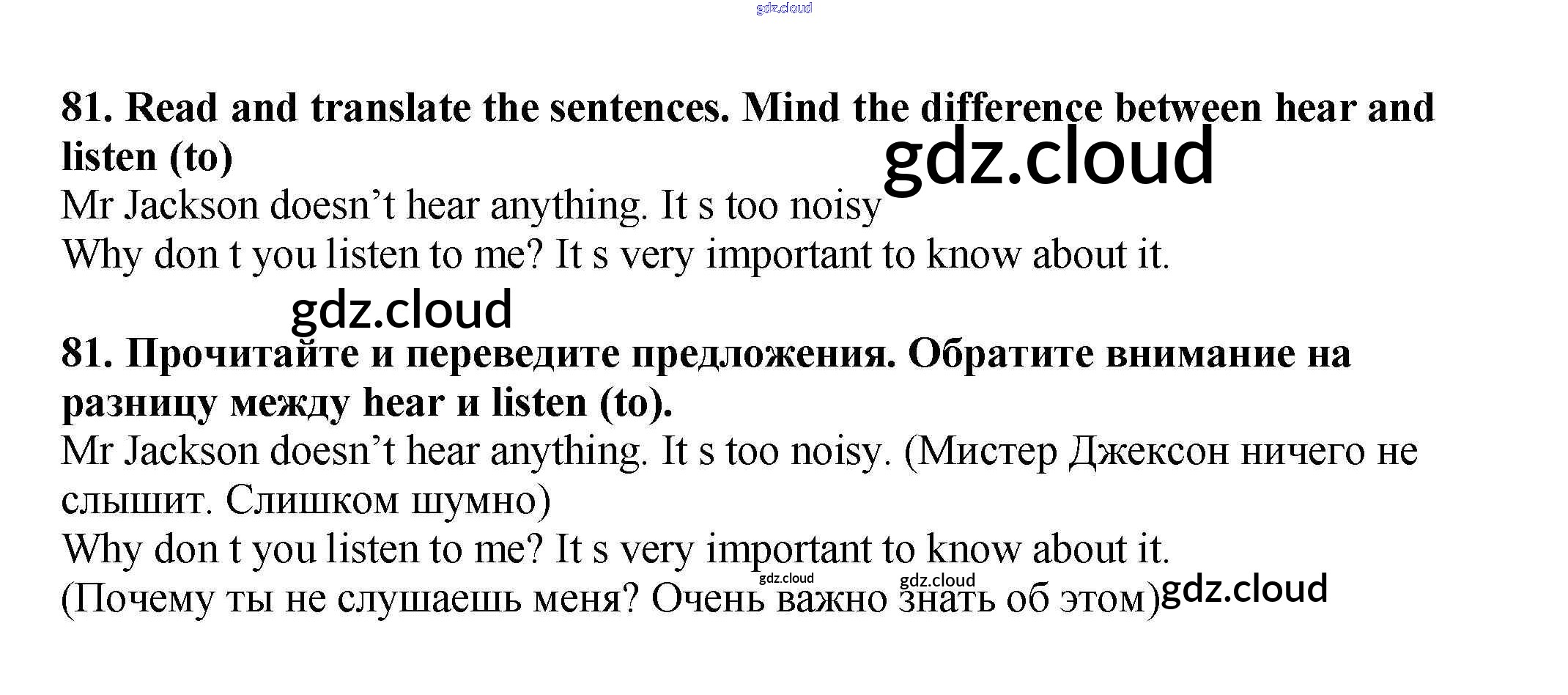 81. Read and translate the sentences. Mind the difference between hear and listen (to)

Mr Jackson doesn't hear anything. It s too noisy

Why don t you listen to me? It s very important to know about it.

81. Прочитайте и переведите предложения. Обратите внимание на разницу между hear и listen (to).

Mr Jackson doesn't hear anything. It s too noisy. (Мистер Джексон ничего не слышит. Слишком шумно)

Why don t you listen to me? It s very important to know about it. (Почему ты не слушаешь меня? Очень важно знать об этом)

gdz.cloud